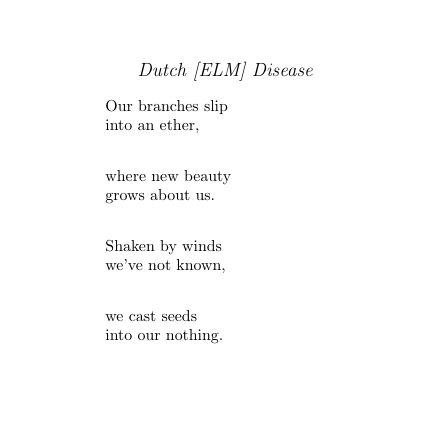 Dutch [ELM] Disease

Our branches slip
into an ether,

where new beauty
grows about us.

Shaken by winds
we've not known,

we cast seeds
into our nothing.